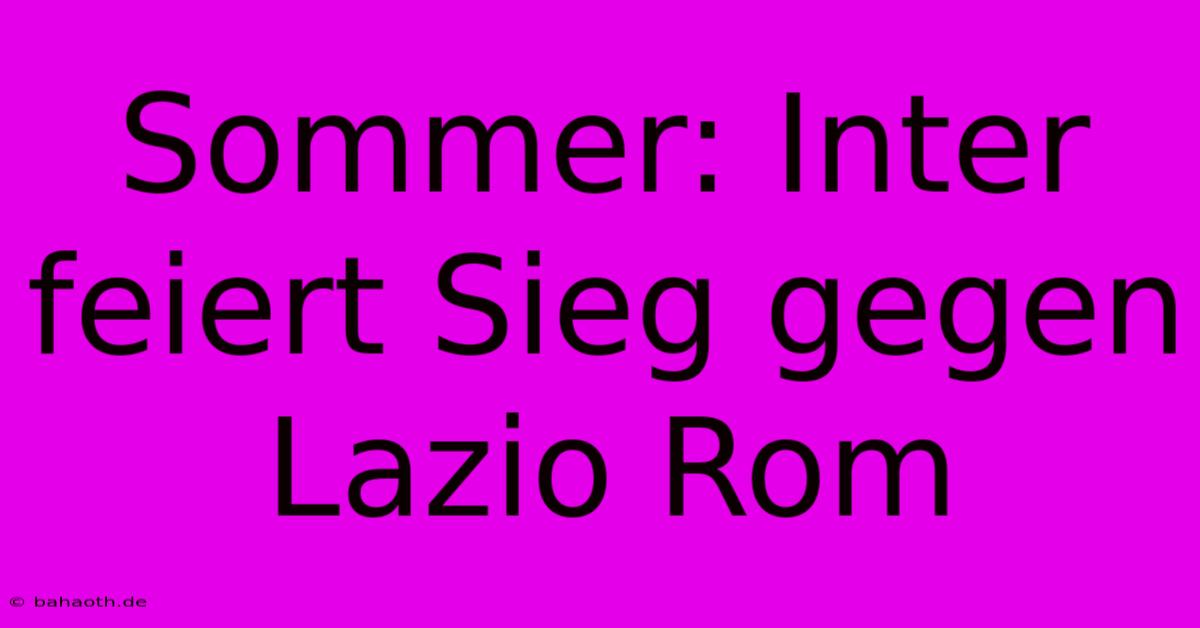 Sommer: Inter feiert Sieg gegen Lazio Rom

© bahaoth.de